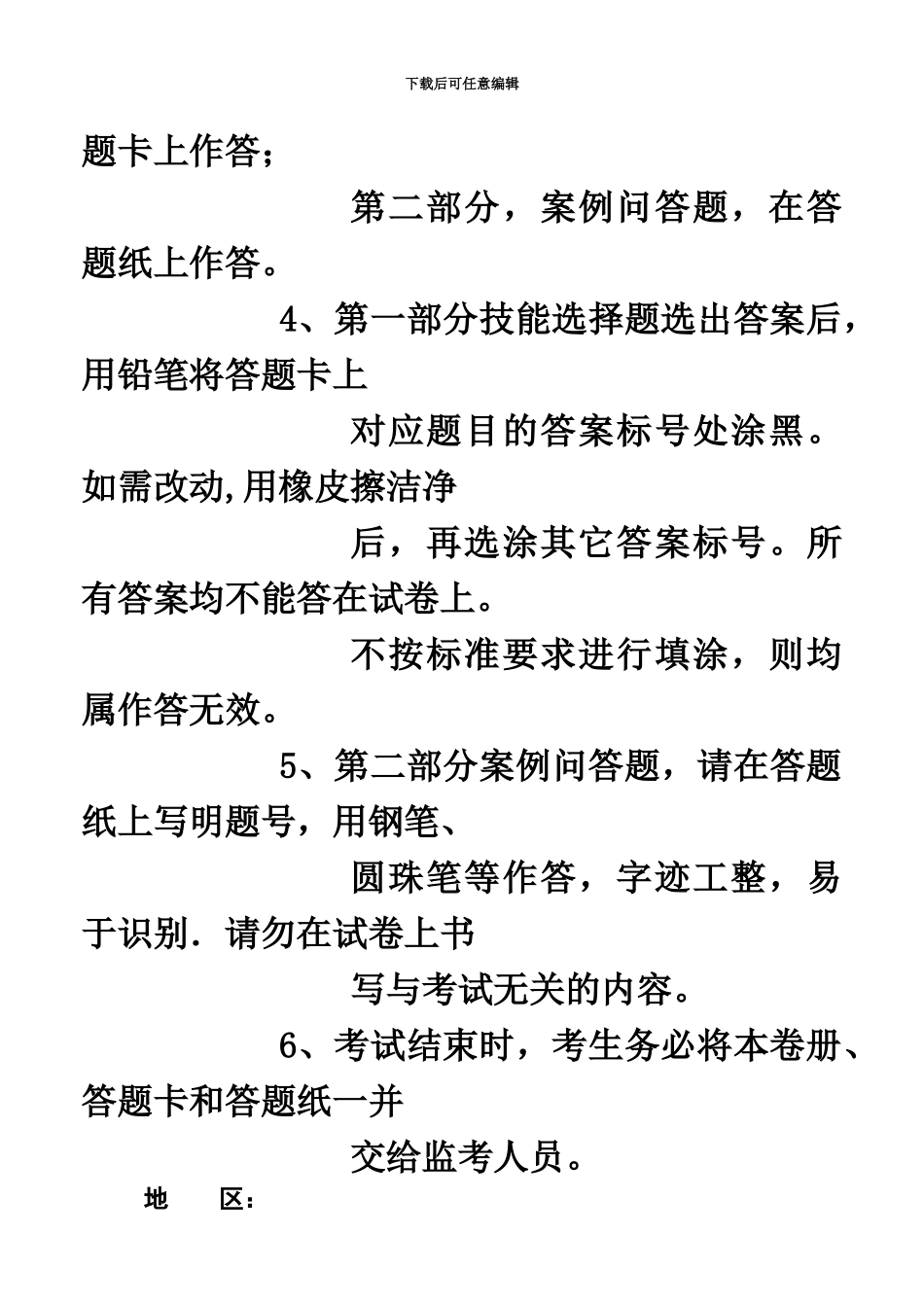 下载后可任意编辑

题卡上作答；

第二部分，案例问答题，在答题纸上作答。

4、第一部分技能选择题选出答案后，用铅笔将答题卡上

对应题目的答案标号处涂黑。如需改动,用橡皮擦洁净

后，再选涂其它答案标号。所有答案均不能答在试卷上。

不按标准要求进行填涂，则均属作答无效。

5、第二部分案例问答题，请在答题纸上写明题号，用钢笔、

圆珠笔等作答，字迹工整，易于识别．请勿在试卷上书

写与考试无关的内容。

6、考试结束时，考生务必将本卷册、答题卡和答题纸一并

交给监考人员。

地　区：